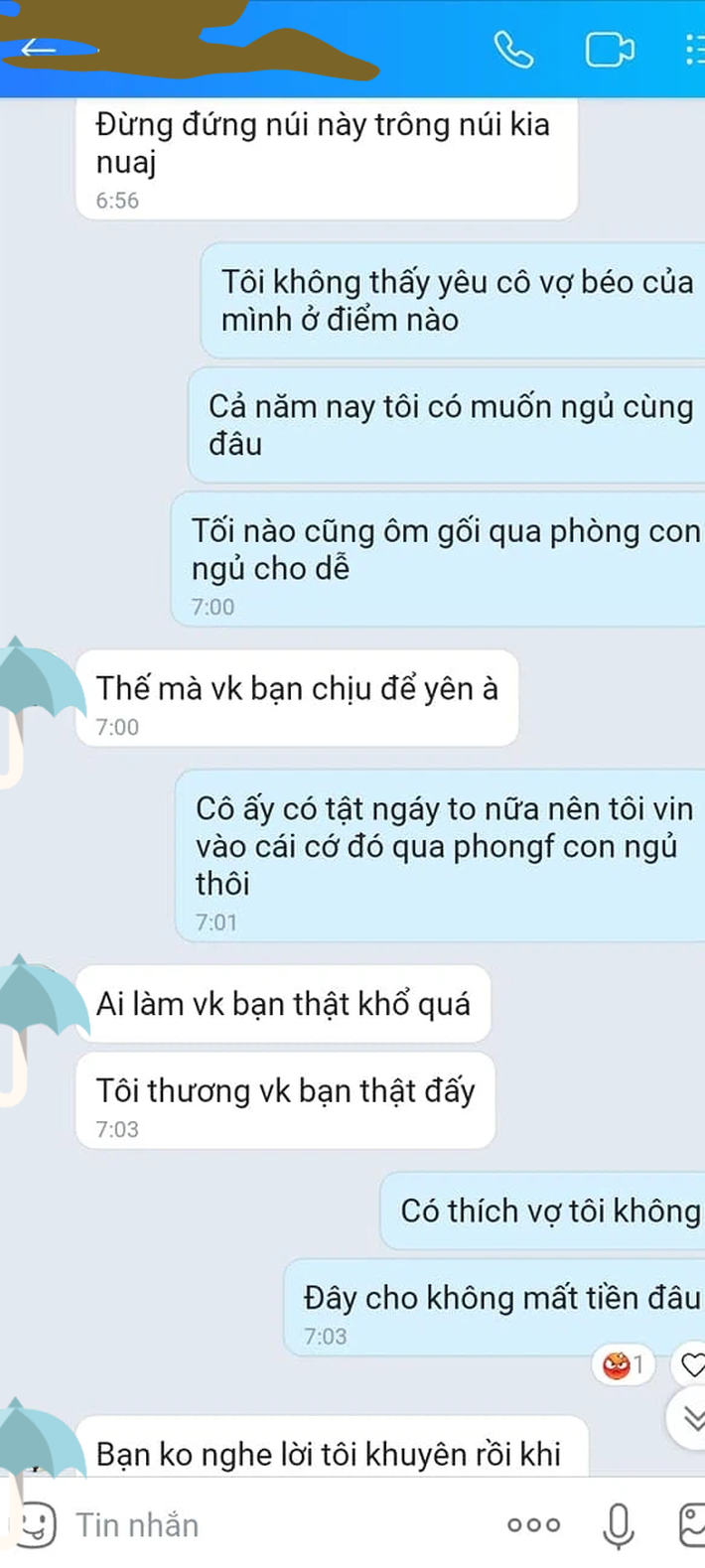 Đừng đứng núi này trông núi kia nuaj
6:56

Tôi không thấy yêu cô vợ béo của mình ở điểm nào

Cả năm nay tôi có muốn ngủ cùng đâu

Tối nào cũng ôm gối qua phòng con ngủ cho dễ
7:00

Thế mà vk bạn chịu để yên à
7:00

Cô ấy có tật ngáy to nữa nên tôi vin vào cái cớ đó qua phongf con ngủ thôi
7:01

Ai làm vk bạn thật khổ quá

Tôi thương vk bạn thật đấy
7:03

Có thích vợ tôi không

Đây cho không mất tiền đâu
7:03

1

Bạn ko nghe lời tôi khuyên rồi khi

Tin nhắn